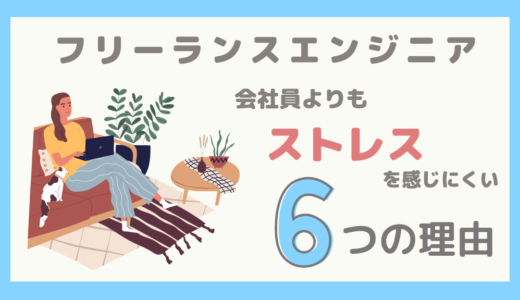 フリーランスエンジニア

会社員よりも

ストレス

を感じにくい

6つの理由